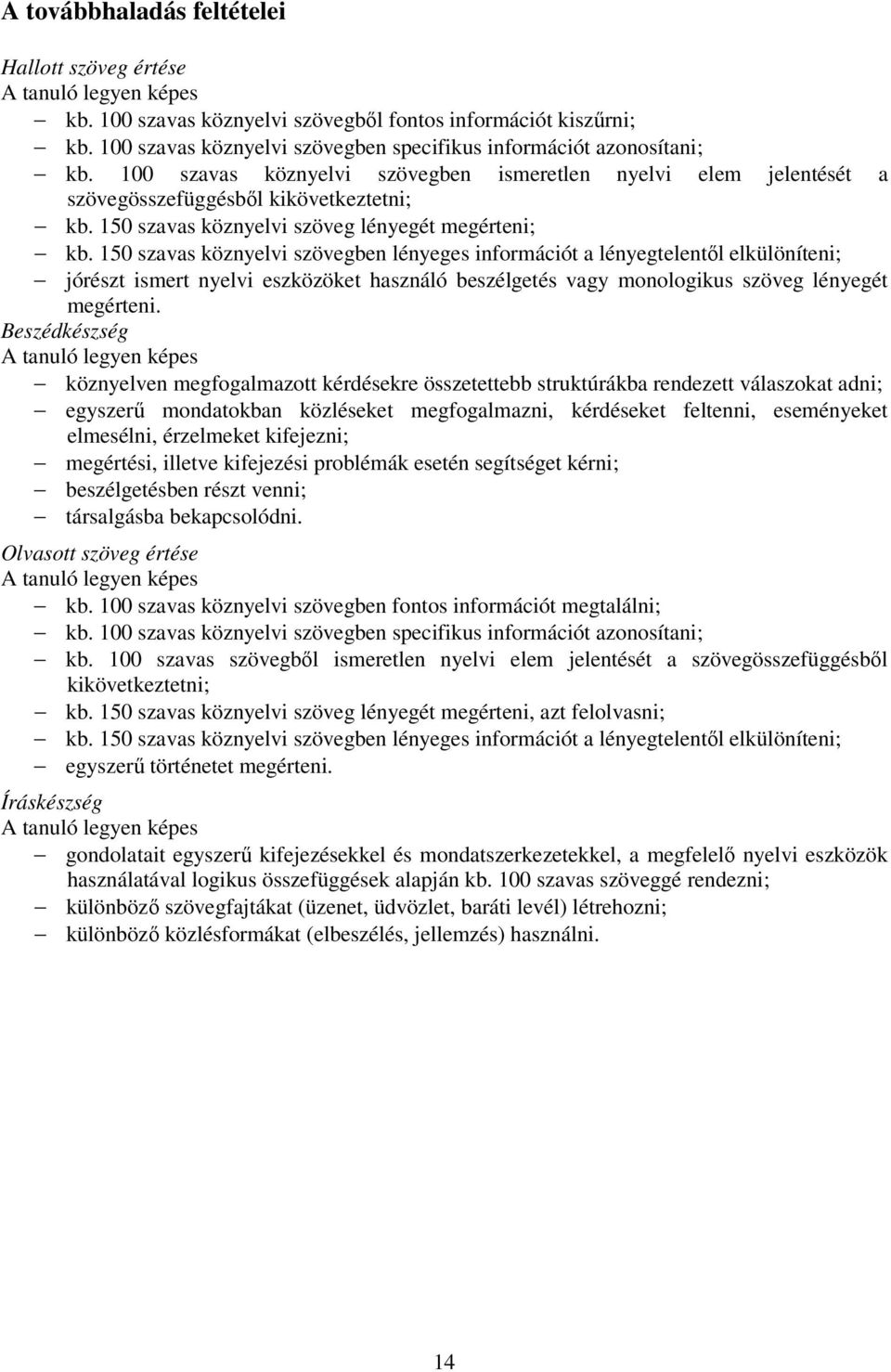 A továbbhaladás feltételei

Hallott szöveg értése
A tanuló legyen képes
– kb. 100 szavas köznyelvi szövegből fontos információt kiszűrni;
– kb. 100 szavas köznyelvi szövegben specifikus információt azonosítani;
– kb. 100 szavas köznyelvi szövegben ismeretlen nyelvi elem jelentését a szövegösszefüggésből kikövetkeztetni;
– kb. 150 szavas köznyelvi szöveg lényegét megérteni;
– kb. 150 szavas köznyelvi szövegben lényeges információt a lényegtelentől elkülöníteni;
– jórészt ismert nyelvi eszközöket használó beszélgetés vagy monologikus szöveg lényegét megérteni.
Beszédkészség
A tanuló legyen képes
– köznyelven megfogalmazott kérdésekre összetettebb struktúrákba rendezett válaszokat adni;
– egyszerű mondatokban közléseket megfogalmazni, kérdéseket feltenni, eseményeket elmesélni, érzelmeket kifejezni;
– megértési, illetve kifejezési problémák esetén segítséget kérni;
– beszélgetésben részt venni;
– társalgásba bekapcsolódni.
Olvasott szöveg értése
A tanuló legyen képes
– kb. 100 szavas köznyelvi szövegben fontos információt megtalálni;
– kb. 100 szavas köznyelvi szövegben specifikus információt azonosítani;
– kb. 100 szavas szövegből ismeretlen nyelvi elem jelentését a szövegösszefüggésből kikövetkeztetni;
– kb. 150 szavas köznyelvi szöveg lényegét megérteni, azt felolvasni;
– kb. 150 szavas köznyelvi szövegben lényeges információt a lényegtelentől elkülöníteni;
– egyszerű történetet megérteni.
Íráskészség
A tanuló legyen képes
– gondolatait egyszerű kifejezésekkel és mondatszerkezetekkel, a megfelelő nyelvi eszközök használatával logikus összefüggések alapján kb. 100 szavas szöveggé rendezni;
– különböző szövegfajtákat (üzenet, üdvözlet, baráti levél) létrehozni;
– különböző közlésformákat (elbeszélés, jellemzés) használni.

14